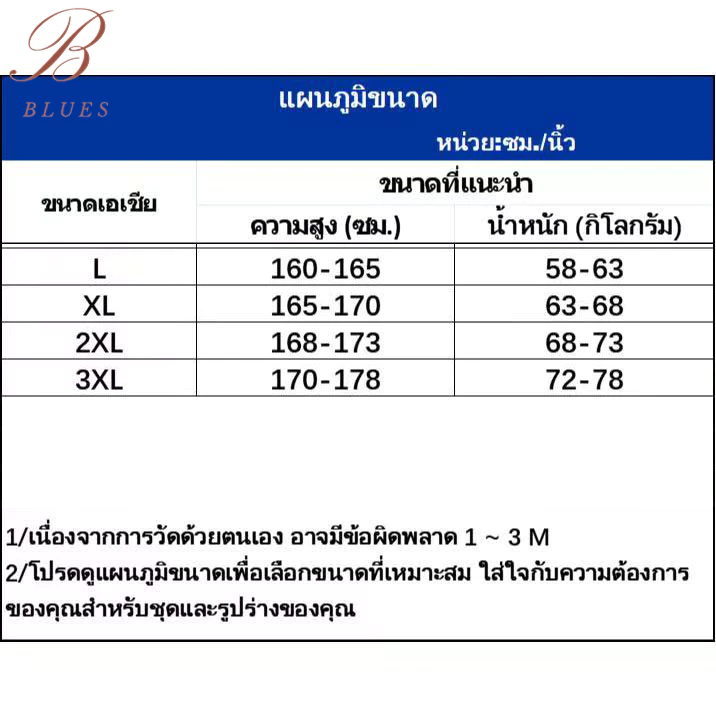 B
BLUES

แผนภูมิขนาด
หน่วย:ซม./นิ้ว

| ขนาดเอเชีย | ขนาดที่แนะนำ | |
|---|---|---|
| | ความสูง (ซม.) | น้ำหนัก (กิโลกรัม) |
| L | 160-165 | 58-63 |
| XL | 165-170 | 63-68 |
| 2XL | 168-173 | 68-73 |
| 3XL | 170-178 | 72-78 |

1/เนื่องจากการวัดด้วยตนเอง อาจมีข้อผิดพลาด 1 ~ 3 M
2/โปรดดูแผนภูมิขนาดเพื่อเลือกขนาดที่เหมาะสม ใส่ใจกับความต้องการของคุณสำหรับชุดและรูปร่างของคุณ